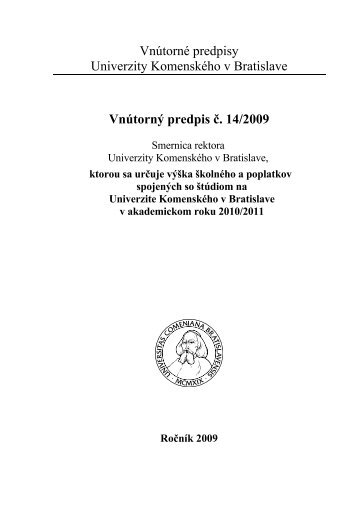 Vnútorné predpisy
Univerzity Komenského v Bratislave

Vnútorný predpis č. 14/2009

Smernica rektora
Univerzity Komenského v Bratislave,

ktorou sa určuje výška školného a poplatkov spojených so štúdiom na Univerzite Komenského v Bratislave v akademickom roku 2010/2011

UNIVERSITAS COMENIANA BRATISLAVENSIS
MCMXIX

Ročník 2009